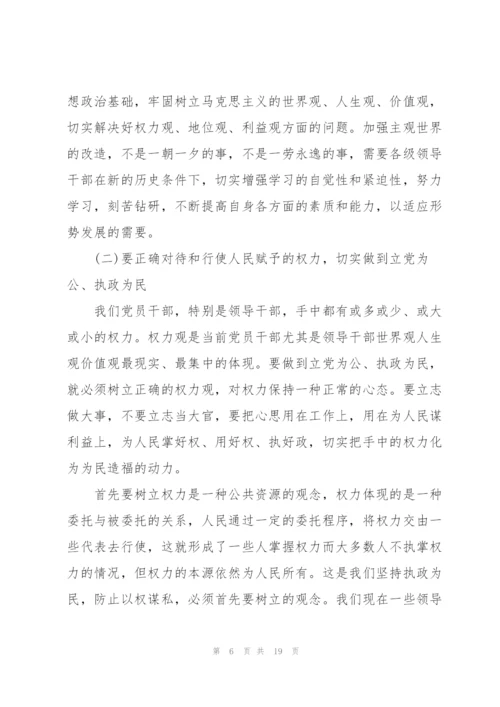 想政治基础，牢固树立马克思主义的世界观、人生观、价值观，切实解决好权力观、地位观、利益观方面的问题。加强主观世界的改造，不是一朝一夕的事，不是一劳永逸的事，需要各级领导干部在新的历史条件下，切实增强学习的自觉性和紧迫性，努力学习，刻苦钻研，不断提高自身各方面的素质和能力，以适应形势发展的需要。

(二)要正确对待和行使人民赋予的权力，切实做到立党为公、执政为民

我们党员干部，特别是领导干部，手中都有或多或少、或大或小的权力。权力观是当前党员干部尤其是领导干部世界观人生观价值观最现实、最集中的体现。要做到立党为公、执政为民，就必须树立正确的权力观，对权力保持一种正常的心态。要立志做大事，不要立志当大官，要把心思用在工作上，用在为人民谋利益上，为人民掌好权、用好权、执好政，切实把手中的权力化为为民造福的动力。

首先要树立权力是一种公共资源的观念，权力体现的是一种委托与被委托的关系，人民通过一定的委托程序，将权力交由一些代表去行使，这就形成了一些人掌握权力而大多数人不执掌权力的情况，但权力的本源依然为人民所有。这是我们坚持执政为民，防止以权谋私，必须首先要树立的观念。我们现在一些领导

第 6 页 共 19 页